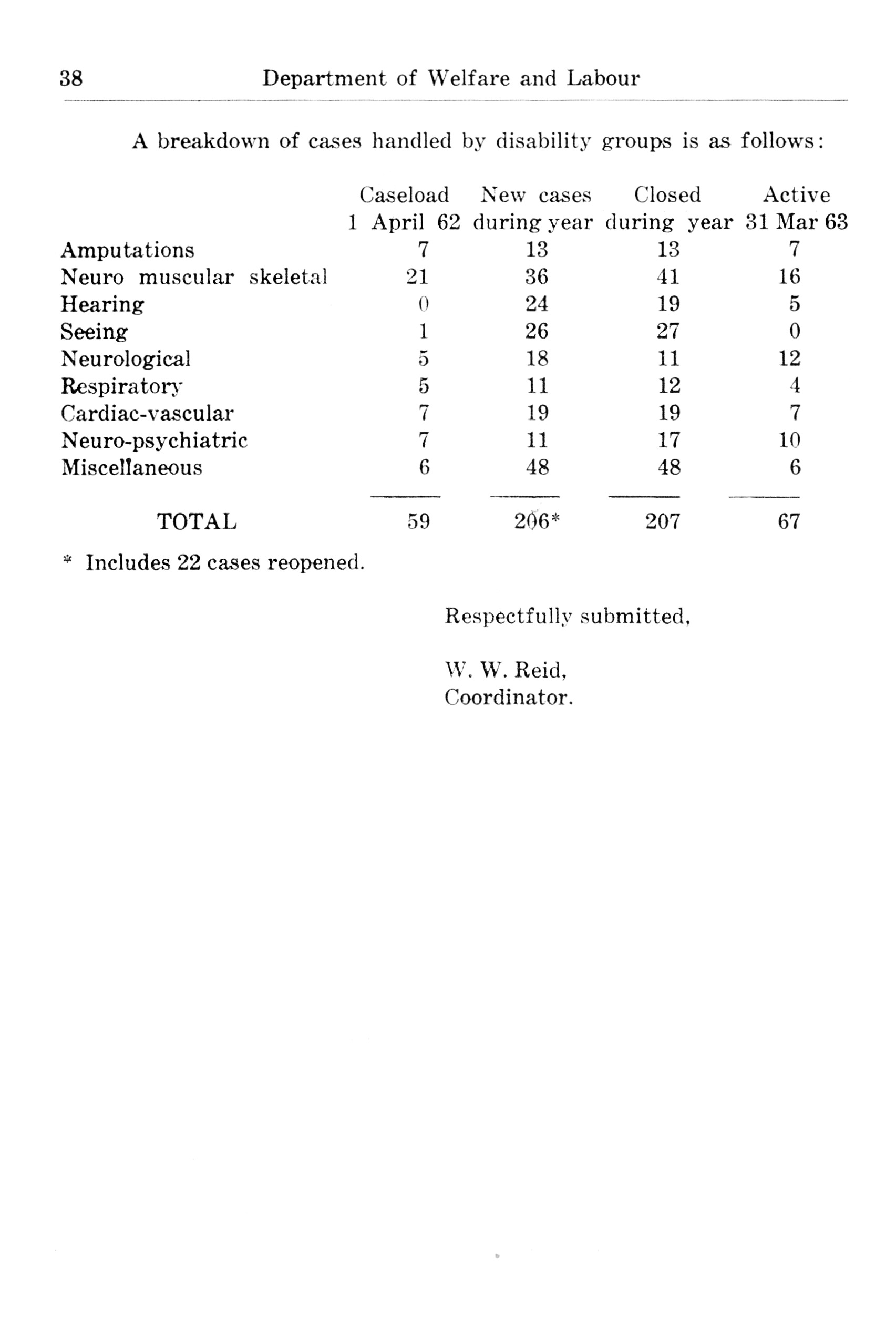 38 Department of Welfare and Labour

A breakdown of cases handled by disability groups is as follows:

| | Caseload 1 April 62 | New cases during year | Closed during year | Active 31 Mar 63 |
|---|---|---|---|---|
| Amputations | 7 | 13 | 13 | 7 |
| Neuro muscular skeletal | 21 | 36 | 41 | 16 |
| Hearing | 0 | 24 | 19 | 5 |
| Seeing | 1 | 26 | 27 | 0 |
| Neurological | 5 | 18 | 11 | 12 |
| Respiratory | 5 | 11 | 12 | 4 |
| Cardiac-vascular | 7 | 19 | 19 | 7 |
| Neuro-psychiatric | 7 | 11 | 17 | 10 |
| Miscellaneous | 6 | 48 | 48 | 6 |
| TOTAL | 59 | 206* | 207 | 67 |

* Includes 22 cases reopened.

Respectfully submitted,

W. W. Reid,
Coordinator.